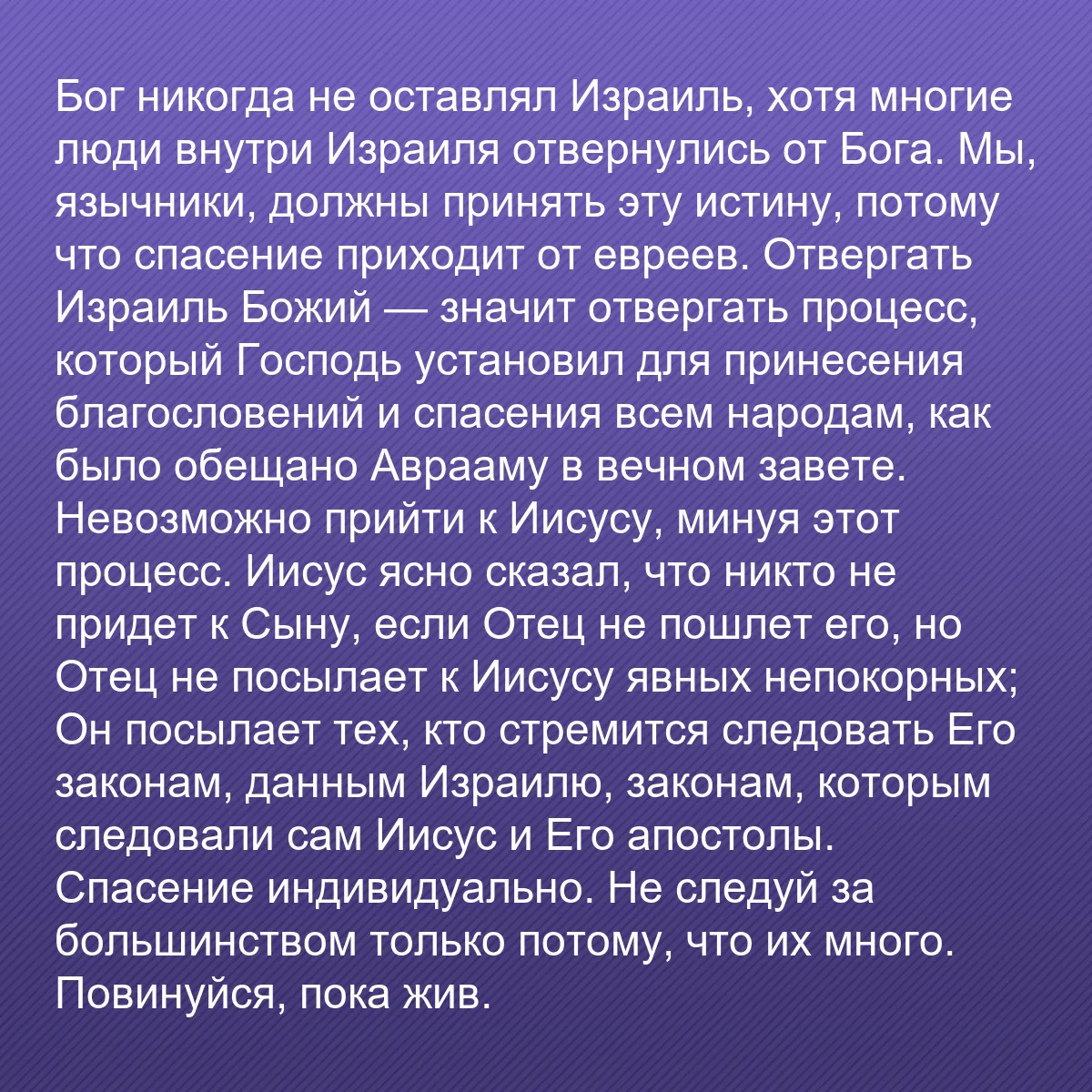 Бог никогда не оставлял Израиль, хотя многие люди внутри Израиля отвернулись от Бога. Мы, язычники, должны принять эту истину, потому что спасение приходит от евреев. Отвергать Израиль Божий — значит отвергать процесс, который Господь установил для принесения благословений и спасения всем народам, как было обещано Аврааму в вечном завете. Невозможно прийти к Иисусу, минуя этот процесс. Иисус ясно сказал, что никто не придет к Сыну, если Отец не пошлет его, но Отец не посылает к Иисусу явных непокорных; Он посылает тех, кто стремится следовать Его законам, данным Израилю, законам, которым следовали сам Иисус и Его апостолы. Спасение индивидуально. Не следуй за большинством только потому, что их много. Повинуйся, пока жив.